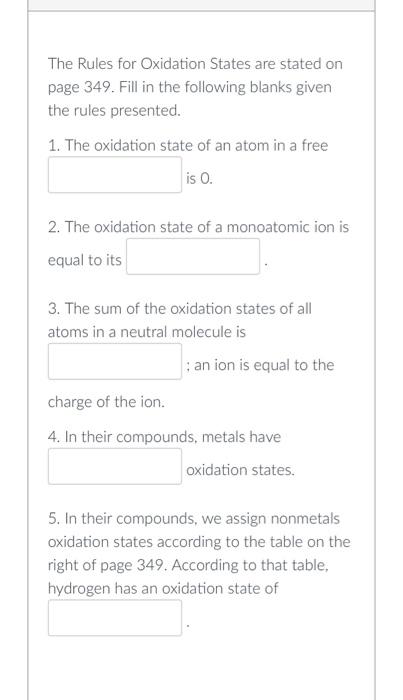 The Rules for Oxidation States are stated on page 349. Fill in the following blanks given the rules presented.

1. The oxidation state of an atom in a free  is 0.

2. The oxidation state of a monoatomic ion is equal to its .

3. The sum of the oxidation states of all atoms in a neutral molecule is ; an ion is equal to the charge of the ion.

4. In their compounds, metals have  oxidation states.

5. In their compounds, we assign nonmetals oxidation states according to the table on the right of page 349. According to that table, hydrogen has an oxidation state of .